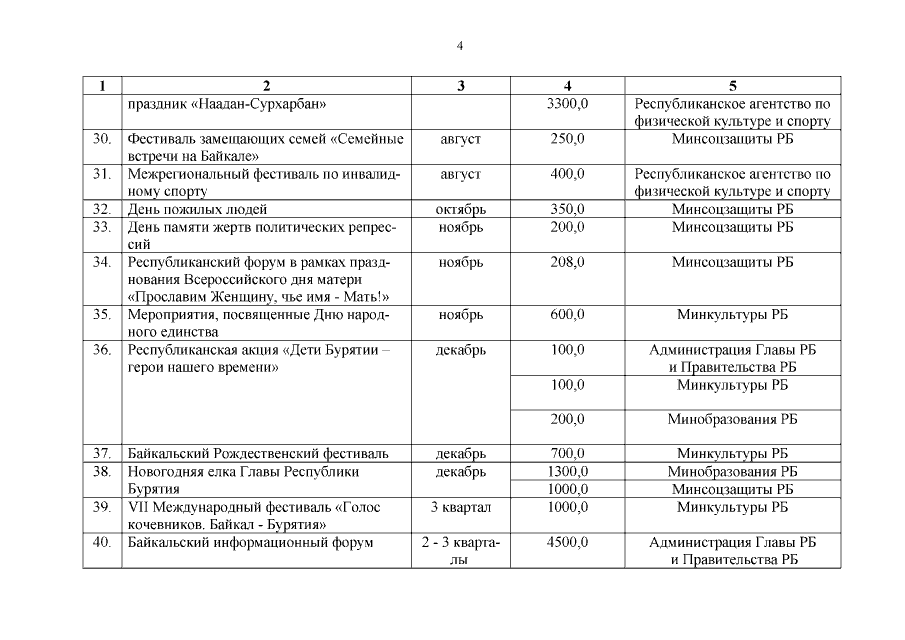 4

| 1 | 2 | 3 | 4 | 5 |
|---|---|---|---|---|
| | праздник «Наадан-Сурхарбан» | | 3300,0 | Республиканское агентство по физической культуре и спорту |
| 30. | Фестиваль замещающих семей «Семейные встречи на Байкале» | август | 250,0 | Минсоцзащиты РБ |
| 31. | Межрегиональный фестиваль по инвалидному спорту | август | 400,0 | Республиканское агентство по физической культуре и спорту |
| 32. | День пожилых людей | октябрь | 350,0 | Минсоцзащиты РБ |
| 33. | День памяти жертв политических репрессий | ноябрь | 200,0 | Минсоцзащиты РБ |
| 34. | Республиканский форум в рамках празднования Всероссийского дня матери «Прославим Женщину, чье имя - Мать!» | ноябрь | 208,0 | Минсоцзащиты РБ |
| 35. | Мероприятия, посвященные Дню народного единства | ноябрь | 600,0 | Минкультуры РБ |
| 36. | Республиканская акция «Дети Бурятии – герои нашего времени» | декабрь | 100,0 | Администрация Главы РБ и Правительства РБ |
| | | | 100,0 | Минкультуры РБ |
| | | | 200,0 | Минобразования РБ |
| 37. | Байкальский Рождественский фестиваль | декабрь | 700,0 | Минкультуры РБ |
| 38. | Новогодняя елка Главы Республики Бурятия | декабрь | 1300,0 | Минобразования РБ |
| | | | 1000,0 | Минсоцзащиты РБ |
| 39. | VII Международный фестиваль «Голос кочевников. Байкал - Бурятия» | 3 квартал | 1000,0 | Минкультуры РБ |
| 40. | Байкальский информационный форум | 2 - 3 кварталы | 4500,0 | Администрация Главы РБ и Правительства РБ |